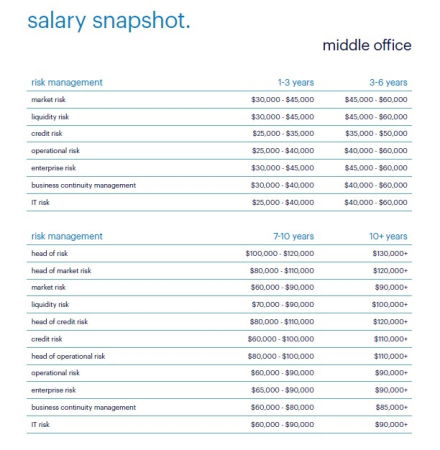 salary snapshot.

middle office

| risk management | 1-3 years | 3-6 years |
|---|---|---|
| market risk | \$30,000 - \$45,000 | \$45,000 - \$60,000 |
| liquidity risk | \$30,000 - \$45,000 | \$45,000 - \$60,000 |
| credit risk | \$25,000 - \$35,000 | \$35,000 - \$50,000 |
| operational risk | \$25,000 - \$40,000 | \$40,000 - \$60,000 |
| enterprise risk | \$30,000 - \$45,000 | \$45,000 - \$60,000 |
| business continuity management | \$30,000 - \$40,000 | \$40,000 - \$60,000 |
| IT risk | \$25,000 - \$40,000 | \$40,000 - \$60,000 |

| risk management | 7-10 years | 10+ years |
|---|---|---|
| head of risk | \$100,000 - \$120,000 | \$130,000+ |
| head of market risk | \$80,000 - \$110,000 | \$120,000+ |
| market risk | \$60,000 - \$90,000 | \$90,000+ |
| liquidity risk | \$70,000 - \$90,000 | \$100,000+ |
| head of credit risk | \$80,000 - \$110,000 | \$120,000+ |
| credit risk | \$60,000 - \$100,000 | \$110,000+ |
| head of operational risk | \$80,000 - \$100,000 | \$110,000+ |
| operational risk | \$60,000 - \$90,000 | \$90,000+ |
| enterprise risk | \$65,000 - \$90,000 | \$90,000+ |
| business continuity management | \$60,000 - \$80,000 | \$85,000+ |
| IT risk | \$60,000 - \$90,000 | \$90,000+ |